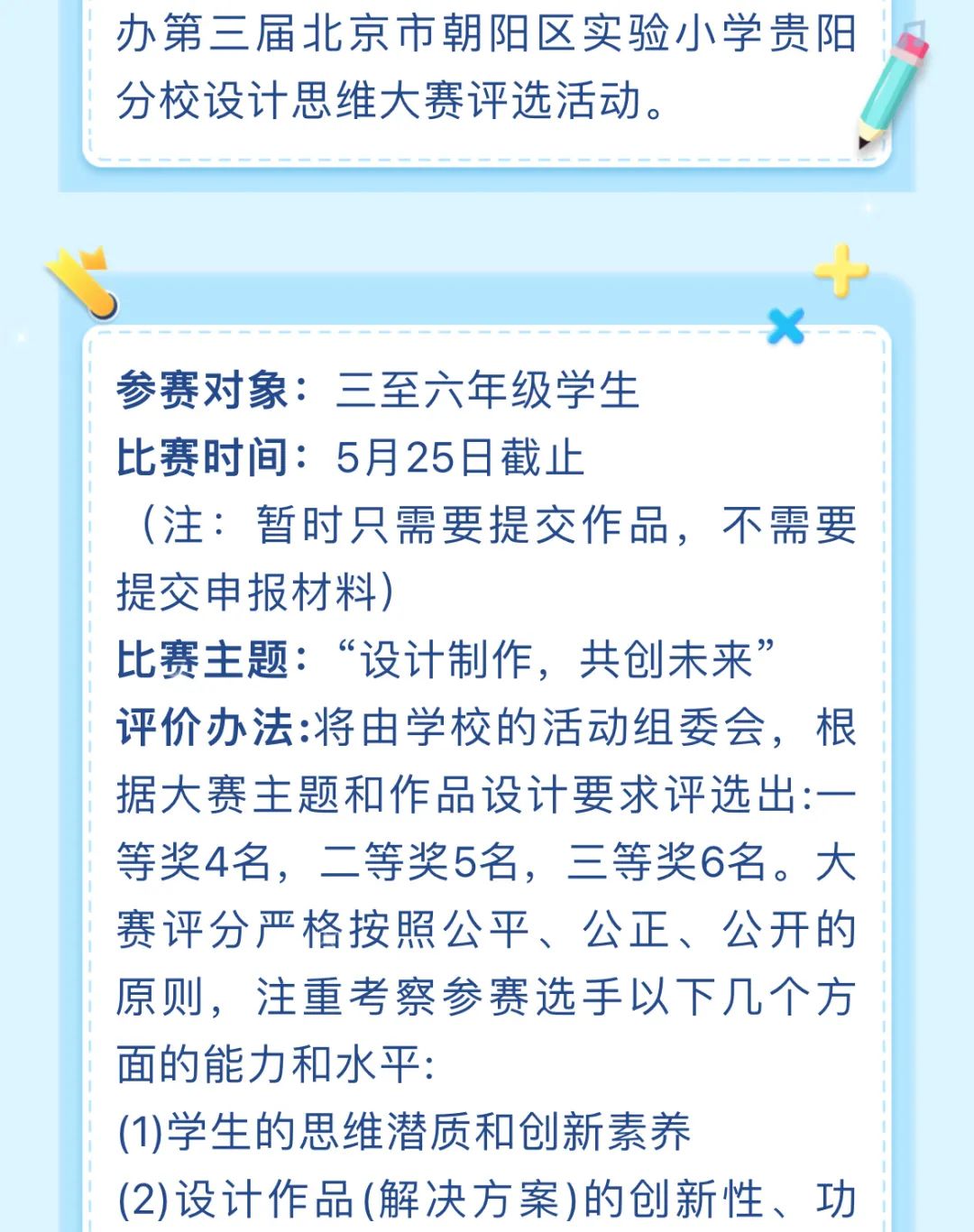 办第三届北京市朝阳区实验小学贵阳分校设计思维大赛评选活动。

参赛对象：三至六年级学生
比赛时间：5月25日截止
（注：暂时只需要提交作品，不需要提交申报材料）
比赛主题：“设计制作，共创未来”
评价办法:将由学校的活动组委会，根据大赛主题和作品设计要求评选出:一等奖4名，二等奖5名，三等奖6名。大赛评分严格按照公平、公正、公开的原则，注重考察参赛选手以下几个方面的能力和水平:
(1)学生的思维潜质和创新素养
(2)设计作品(解决方案)的创新性、功